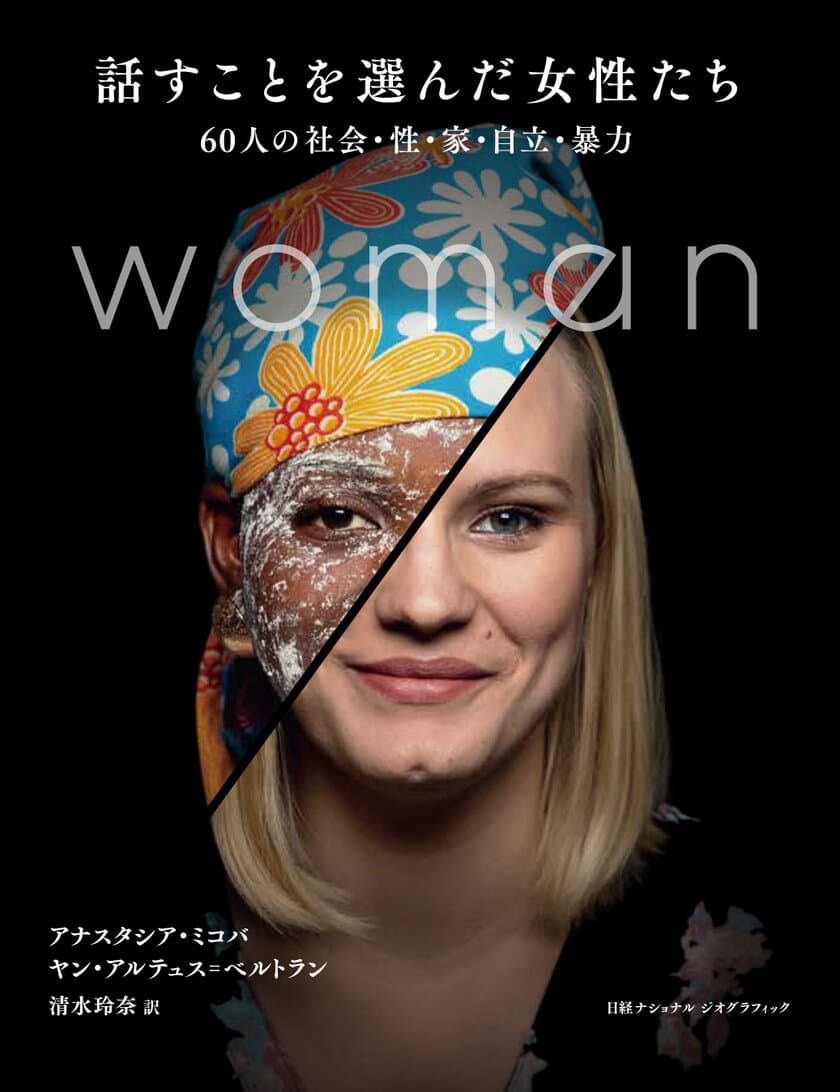 話すことを選んだ女性たち

60人の社会・性・家・自立・暴力

woman

アナスタシア・ミコバ
ヤン・アルテュス=ベルトラン
清水玲奈 訳

日経ナショナル ジオグラフィック